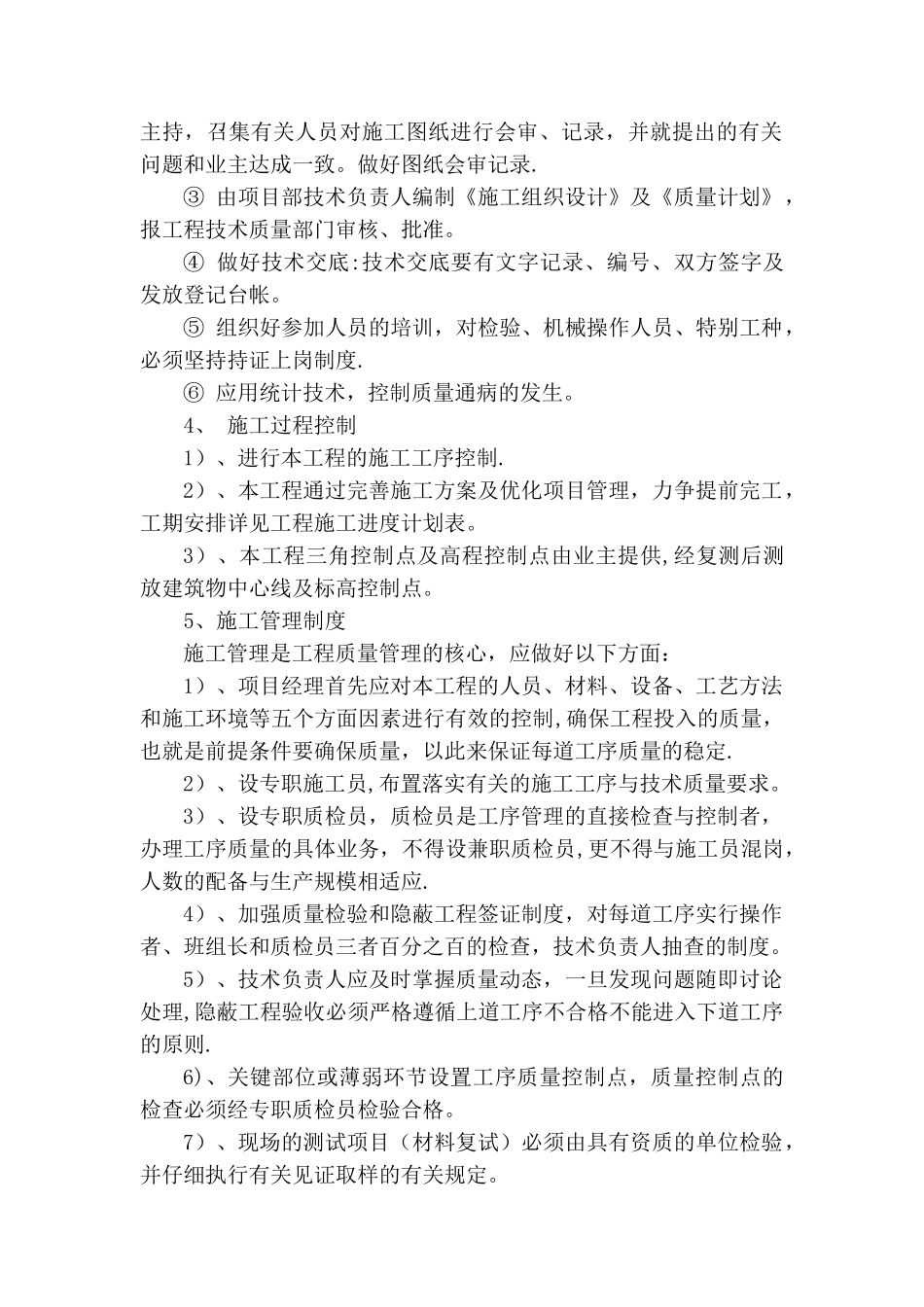 主持，召集有关人员对施工图纸进行会审、记录，并就提出的有关问题和业主达成一致。做好图纸会审记录.

③ 由项目部技术负责人编制《施工组织设计》及《质量计划》，报工程技术质量部门审核、批准。

④ 做好技术交底:技术交底要有文字记录、编号、双方签字及发放登记台帐。

⑤ 组织好参加人员的培训，对检验、机械操作人员、特别工种，必须坚持持证上岗制度.

⑥ 应用统计技术，控制质量通病的发生。

4、 施工过程控制

1）、进行本工程的施工工序控制.

2）、本工程通过完善施工方案及优化项目管理，力争提前完工，工期安排详见工程施工进度计划表。

3）、本工程三角控制点及高程控制点由业主提供,经复测后测放建筑物中心线及标高控制点。

5、施工管理制度

施工管理是工程质量管理的核心，应做好以下方面：

1）、项目经理首先应对本工程的人员、材料、设备、工艺方法和施工环境等五个方面因素进行有效的控制,确保工程投入的质量，也就是前提条件要确保质量，以此来保证每道工序质量的稳定.

2）、设专职施工员,布置落实有关的施工工序与技术质量要求。

3）、设专职质检员，质检员是工序管理的直接检查与控制者，办理工序质量的具体业务，不得设兼职质检员,更不得与施工员混岗，人数的配备与生产规模相适应.

4）、加强质量检验和隐蔽工程签证制度，对每道工序实行操作者、班组长和质检员三者百分之百的检查，技术负责人抽查的制度。

5）、技术负责人应及时掌握质量动态，一旦发现问题随即讨论处理,隐蔽工程验收必须严格遵循上道工序不合格不能进入下道工序的原则.

6)、关键部位或薄弱环节设置工序质量控制点，质量控制点的检查必须经专职质检员检验合格。

7）、现场的测试项目（材料复试）必须由具有资质的单位检验，并仔细执行有关见证取样的有关规定。